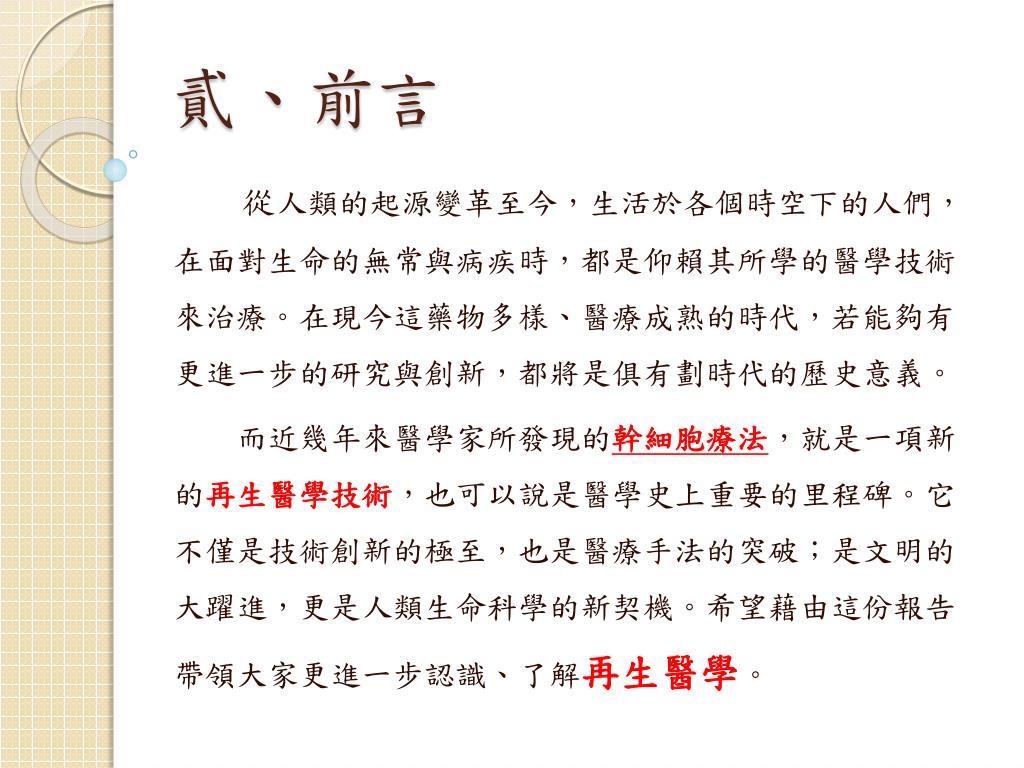 貳、前言

從人類的起源變革至今，生活於各個時空下的人們，在面對生命的無常與病疾時，都是仰賴其所學的醫學技術來治療。在現今這藥物多樣、醫療成熟的時代，若能夠有更進一步的研究與創新，都將是俱有劃時代的歷史意義。

而近幾年來醫學家所發現的幹細胞療法，就是一項新的再生醫學技術，也可以說是醫學史上重要的里程碑。它不僅是技術創新的極至，也是醫療手法的突破；是文明的大躍進，更是人類生命科學的新契機。希望藉由這份報告帶領大家更進一步認識、了解再生醫學。